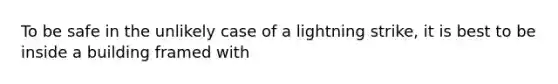 To be safe in the unlikely case of a lightning strike, it is best to be inside a building framed with